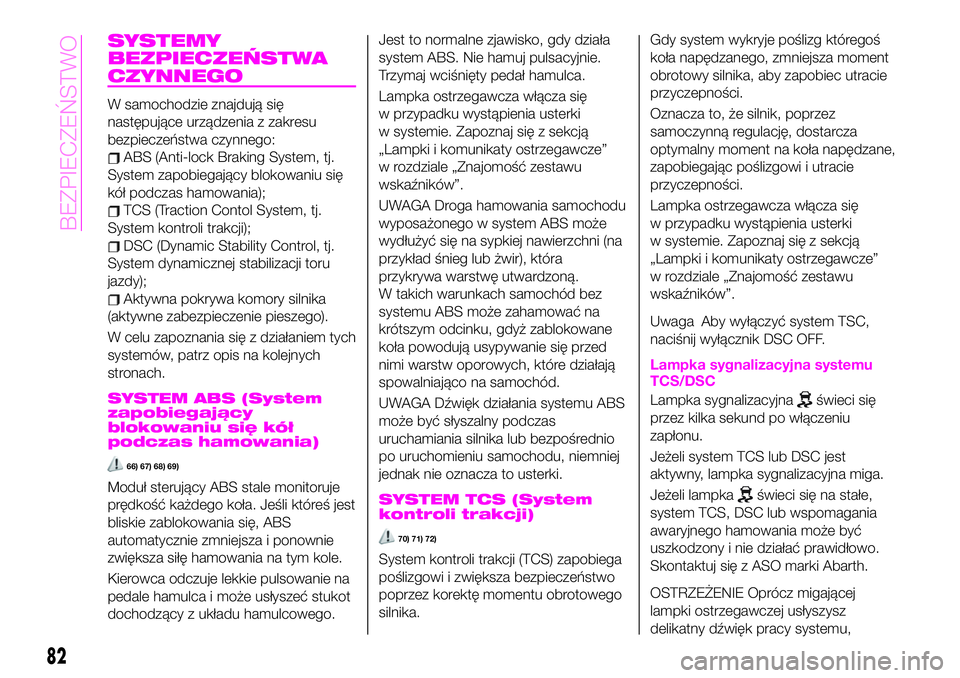 BEZPIECZEŃSTWO

SYSTEMY BEZPIECZEŃSTWA CZYNNEGO

W samochodzie znajdują się następujące urządzenia z zakresu bezpieczeństwa czynnego:
ABS (Anti-lock Braking System, tj. System zapobiegający blokowaniu się kół podczas hamowania);
TCS (Traction Contol System, tj. System kontroli trakcji);
DSC (Dynamic Stability Control, tj. System dynamicznej stabilizacji toru jazdy);
Aktywna pokrywa komory silnika (aktywne zabezpieczenie pieszego).

W celu zapoznania się z działaniem tych systemów, patrz opis na kolejnych stronach.

SYSTEM ABS (System zapobiegający blokowaniu się kół podczas hamowania)

66) 67) 68) 69)

Moduł sterujący ABS stale monitoruje prędkość każdego koła. Jeśli któreś jest bliskie zablokowania się, ABS automatycznie zmniejsza i ponownie zwiększa siłę hamowania na tym kole.

Kierowca odczuje lekkie pulsowanie na pedale hamulca i może usłyszeć stukot dochodzący z układu hamulcowego.

Jest to normalne zjawisko, gdy działa system ABS. Nie hamuj pulsacyjnie. Trzymaj wciśnięty pedał hamulca.

Lampka ostrzegawcza włącza się w przypadku wystąpienia usterki w systemie. Zapoznaj się z sekcją „Lampki i komunikaty ostrzegawcze” w rozdziale „Znajomość zestawu wskaźników”.

UWAGA Droga hamowania samochodu wyposażonego w system ABS może wydłużyć się na sypkiej nawierzchni (na przykład śnieg lub żwir), która przykrywa warstwę utwardzoną. W takich warunkach samochód bez systemu ABS może zahamować na krótszym odcinku, gdyż zablokowane koła powodują usypywanie się przed nimi warstw oporowych, które działają spowalniająco na samochód.

UWAGA Dźwięk działania systemu ABS może być słyszalny podczas uruchamiania silnika lub bezpośrednio po uruchomieniu samochodu, niemniej jednak nie oznacza to usterki.

SYSTEM TCS (System kontroli trakcji)

70) 71) 72)

System kontroli trakcji (TCS) zapobiega poślizgowi i zwiększa bezpieczeństwo poprzez korektę momentu obrotowego silnika.

Gdy system wykryje poślizg któregoś koła napędzanego, zmniejsza moment obrotowy silnika, aby zapobiec utracie przyczepności.

Oznacza to, że silnik, poprzez samoczynną regulację, dostarcza optymalny moment na koła napędzane, zapobiegając poślizgowi i utracie przyczepności.

Lampka ostrzegawcza włącza się w przypadku wystąpienia usterki w systemie. Zapoznaj się z sekcją „Lampki i komunikaty ostrzegawcze” w rozdziale „Znajomość zestawu wskaźników”.

Uwaga Aby wyłączyć system TSC, naciśnij wyłącznik DSC OFF.

Lampka sygnalizacyjna systemu TCS/DSC

Lampka sygnalizacyjna świeci się przez kilka sekund po włączeniu zapłonu.

Jeżeli system TCS lub DSC jest aktywny, lampka sygnalizacyjna miga.

Jeżeli lampka świeci się na stałe, system TCS, DSC lub wspomagania awaryjnego hamowania może być uszkodzony i nie działać prawidłowo. Skontaktuj się z ASO marki Abarth.

OSTRZEŻENIE Oprócz migającej lampki ostrzegawczej usłyszysz delikatny dźwięk pracy systemu,

82

carmanualsonline.info